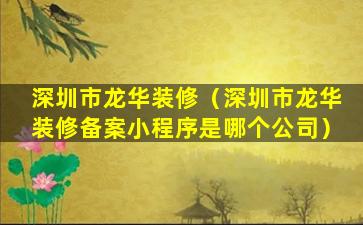 深圳市龙华装修（深圳市龙华装修备案小程序是哪个公司）